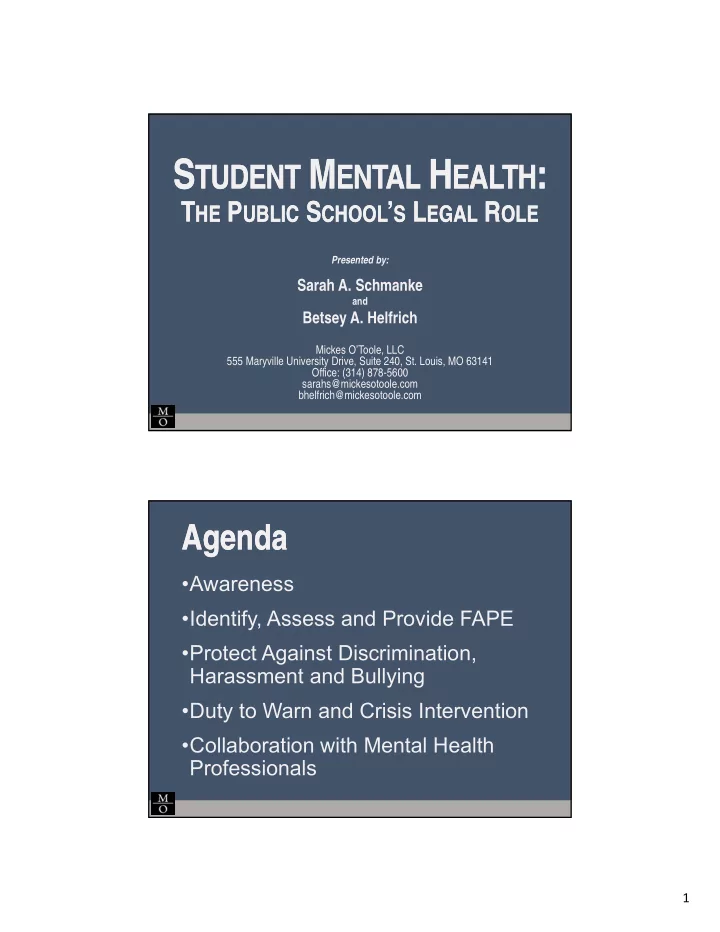 STUDENT MENTAL HEALTH:
THE PUBLIC SCHOOL'S LEGAL ROLE

Presented by:

Sarah A. Schmanke
and
Betsey A. Helfrich

Mickes O'Toole, LLC
555 Maryville University Drive, Suite 240, St. Louis, MO 63141
Office: (314) 878-5600
sarahs@mickesotoole.com
bhelfrich@mickesotoole.com

M
O

Agenda

•Awareness

•Identify, Assess and Provide FAPE

•Protect Against Discrimination, Harassment and Bullying

•Duty to Warn and Crisis Intervention

•Collaboration with Mental Health Professionals

M
O

1